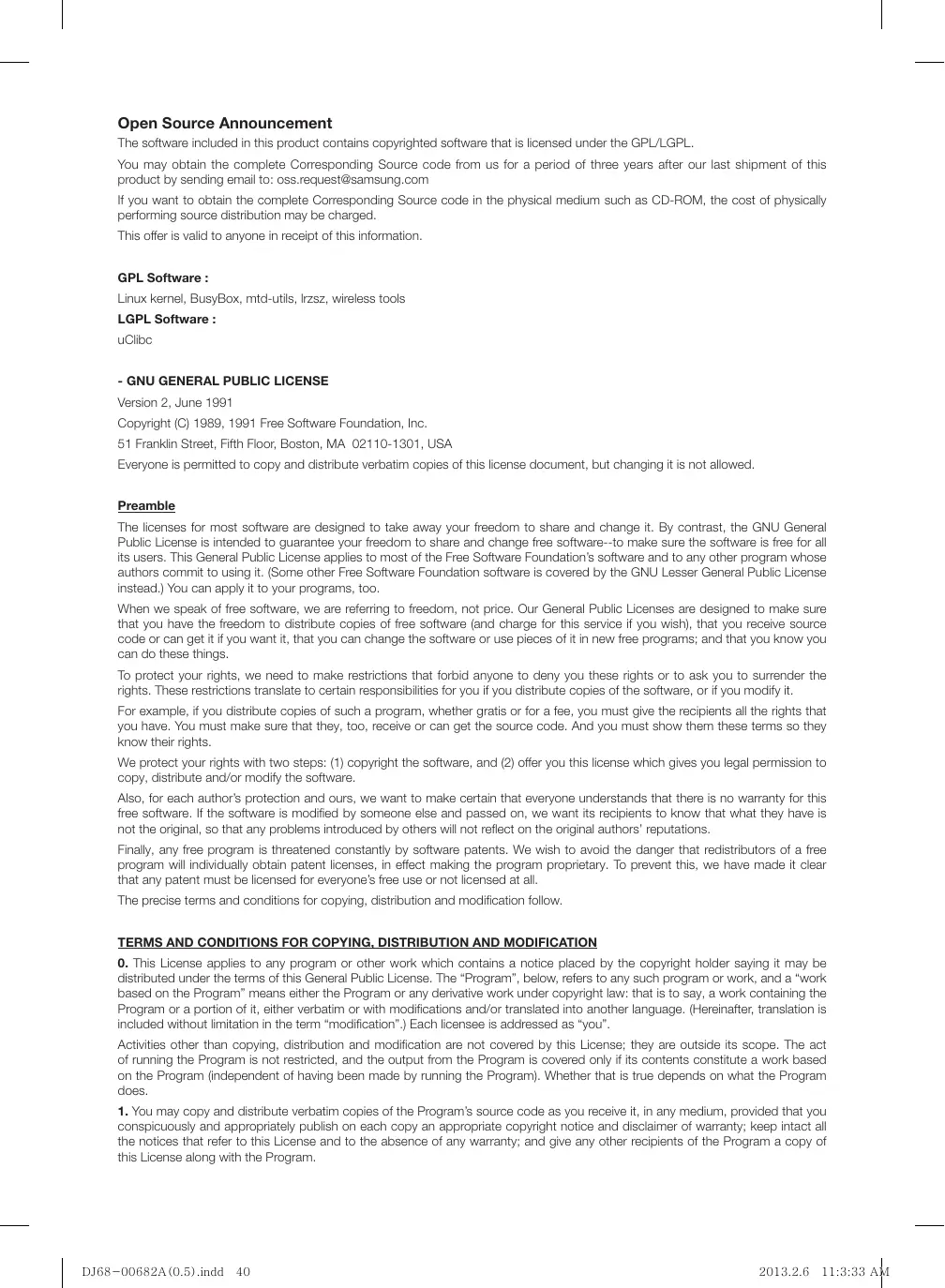 Open Source Announcement

The software included in this product contains copyrighted software that is licensed under the GPL/LGPL.

You may obtain the complete Corresponding Source code from us for a period of three years after our last shipment of this product by sending email to: oss.request@samsung.com

If you want to obtain the complete Corresponding Source code in the physical medium such as CD-ROM, the cost of physically performing source distribution may be charged.

This offer is valid to anyone in receipt of this information.

GPL Software :

Linux kernel, BusyBox, mtd-utils, lrzsz, wireless tools

LGPL Software :

uClibc

- GNU GENERAL PUBLIC LICENSE

Version 2, June 1991

Copyright (C) 1989, 1991 Free Software Foundation, Inc.

51 Franklin Street, Fifth Floor, Boston, MA 02110-1301, USA

Everyone is permitted to copy and distribute verbatim copies of this license document, but changing it is not allowed.

Preamble

The licenses for most software are designed to take away your freedom to share and change it. By contrast, the GNU General Public License is intended to guarantee your freedom to share and change free software--to make sure the software is free for all its users. This General Public License applies to most of the Free Software Foundation's software and to any other program whose authors commit to using it. (Some other Free Software Foundation software is covered by the GNU Lesser General Public License instead.) You can apply it to your programs, too.

When we speak of free software, we are referring to freedom, not price. Our General Public Licenses are designed to make sure that you have the freedom to distribute copies of free software (and charge for this service if you wish), that you receive source code or can get it if you want it, that you can change the software or use pieces of it in new free programs; and that you know you can do these things.

To protect your rights, we need to make restrictions that forbid anyone to deny you these rights or to ask you to surrender the rights. These restrictions translate to certain responsibilities for you if you distribute copies of the software, or if you modify it.

For example, if you distribute copies of such a program, whether gratis or for a fee, you must give the recipients all the rights that you have. You must make sure that they, too, receive or can get the source code. And you must show them these terms so they know their rights.

We protect your rights with two steps: (1) copyright the software, and (2) offer you this license which gives you legal permission to copy, distribute and/or modify the software.

Also, for each author's protection and ours, we want to make certain that everyone understands that there is no warranty for this free software. If the software is modified by someone else and passed on, we want its recipients to know that what they have is not the original, so that any problems introduced by others will not reflect on the original authors' reputations.

Finally, any free program is threatened constantly by software patents. We wish to avoid the danger that redistributors of a free program will individually obtain patent licenses, in effect making the program proprietary. To prevent this, we have made it clear that any patent must be licensed for everyone's free use or not licensed at all.

The precise terms and conditions for copying, distribution and modification follow.

TERMS AND CONDITIONS FOR COPYING, DISTRIBUTION AND MODIFICATION

0. This License applies to any program or other work which contains a notice placed by the copyright holder saying it may be distributed under the terms of this General Public License. The "Program", below, refers to any such program or work, and a "work based on the Program" means either the Program or any derivative work under copyright law: that is to say, a work containing the Program or a portion of it, either verbatim or with modifications and/or translated into another language. (Hereinafter, translation is included without limitation in the term "modification".) Each licensee is addressed as "you".

Activities other than copying, distribution and modification are not covered by this License; they are outside its scope. The act of running the Program is not restricted, and the output from the Program is covered only if its contents constitute a work based on the Program (independent of having been made by running the Program). Whether that is true depends on what the Program does.

1. You may copy and distribute verbatim copies of the Program's source code as you receive it, in any medium, provided that you conspicuously and appropriately publish on each copy an appropriate copyright notice and disclaimer of warranty; keep intact all the notices that refer to this License and to the absence of any warranty; and give any other recipients of the Program a copy of this License along with the Program.

DJ68-00682A(0.5).indd 40 2013.2.6 11:3:33 AM